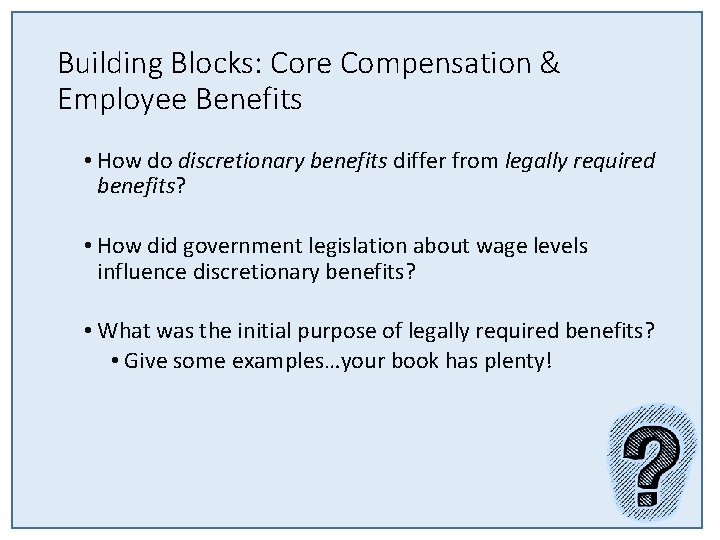 Building Blocks: Core Compensation & Employee Benefits

• How do discretionary benefits differ from legally required benefits?

• How did government legislation about wage levels influence discretionary benefits?

• What was the initial purpose of legally required benefits?
• Give some examples…your book has plenty!

?